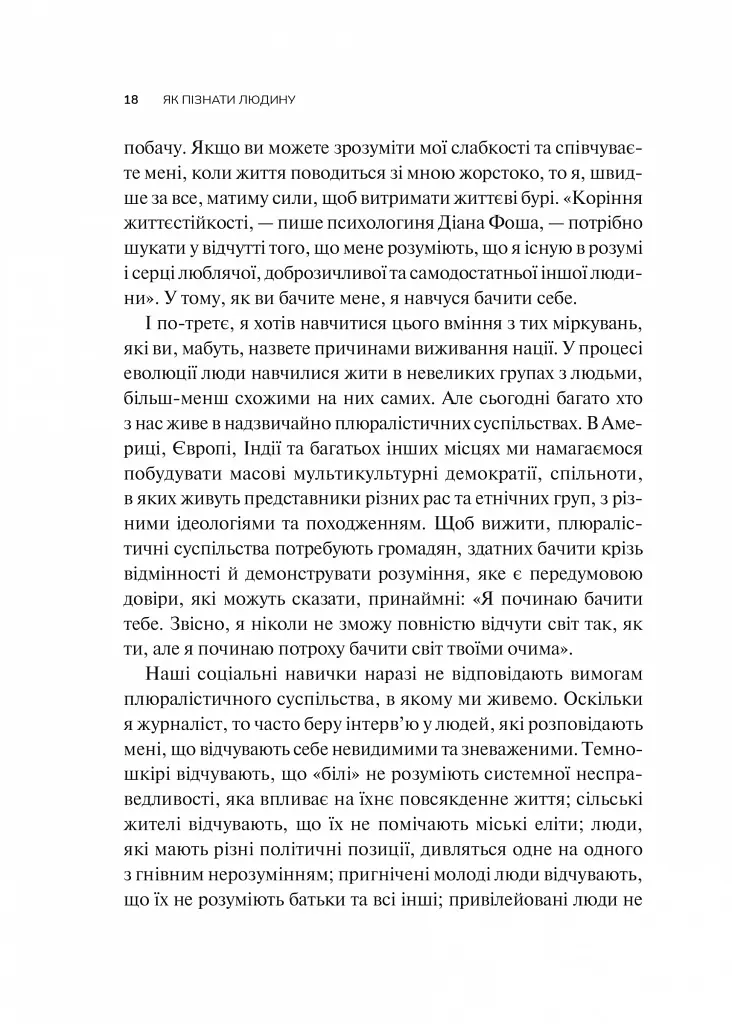 18 ЯК ПІЗНАТИ ЛЮДИНУ

побачу. Якщо ви можете зрозуміти мої слабкості та співчуваєте мені, коли життя поводиться зі мною жорстоко, то я, швидше за все, матиму сили, щоб витримати життєві бурі. «Коріння життєстійкості, — пише психологиня Діана Фоша, — потрібно шукати у відчутті того, що мене розуміють, що я існую в розумі і серці люблячої, доброзичливої та самодостатньої іншої людини». У тому, як ви бачите мене, я навчуся бачити себе.

І по-третє, я хотів навчитися цього вміння з тих міркувань, які ви, мабуть, назвете причинами виживання нації. У процесі еволюції люди навчилися жити в невеликих групах з людьми, більш-менш схожими на них самих. Але сьогодні багато хто з нас живе в надзвичайно плюралістичних суспільствах. В Америці, Європі, Індії та багатьох інших місцях ми намагаємося побудувати масові мультикультурні демократії, спільноти, в яких живуть представники різних рас та етнічних груп, з різними ідеологіями та походженням. Щоб вижити, плюралістичні суспільства потребують громадян, здатних бачити крізь відмінності й демонструвати розуміння, яке є передумовою довіри, які можуть сказати, принаймні: «Я починаю бачити тебе. Звісно, я ніколи не зможу повністю відчути світ так, як ти, але я починаю потроху бачити світ твоїми очима».

Наші соціальні навички наразі не відповідають вимогам плюралістичного суспільства, в якому ми живемо. Оскільки я журналіст, то часто беру інтерв'ю у людей, які розповідають мені, що відчувають себе невидимими та зневаженими. Темношкірі відчувають, що «білі» не розуміють системної несправедливості, яка впливає на їхнє повсякденне життя; сільські жителі відчувають, що їх не помічають міські еліти; люди, які мають різні політичні позиції, дивляться одне на одного з гнівним нерозумінням; пригнічені молоді люди відчувають, що їх не розуміють батьки та всі інші; привілейовані люди не